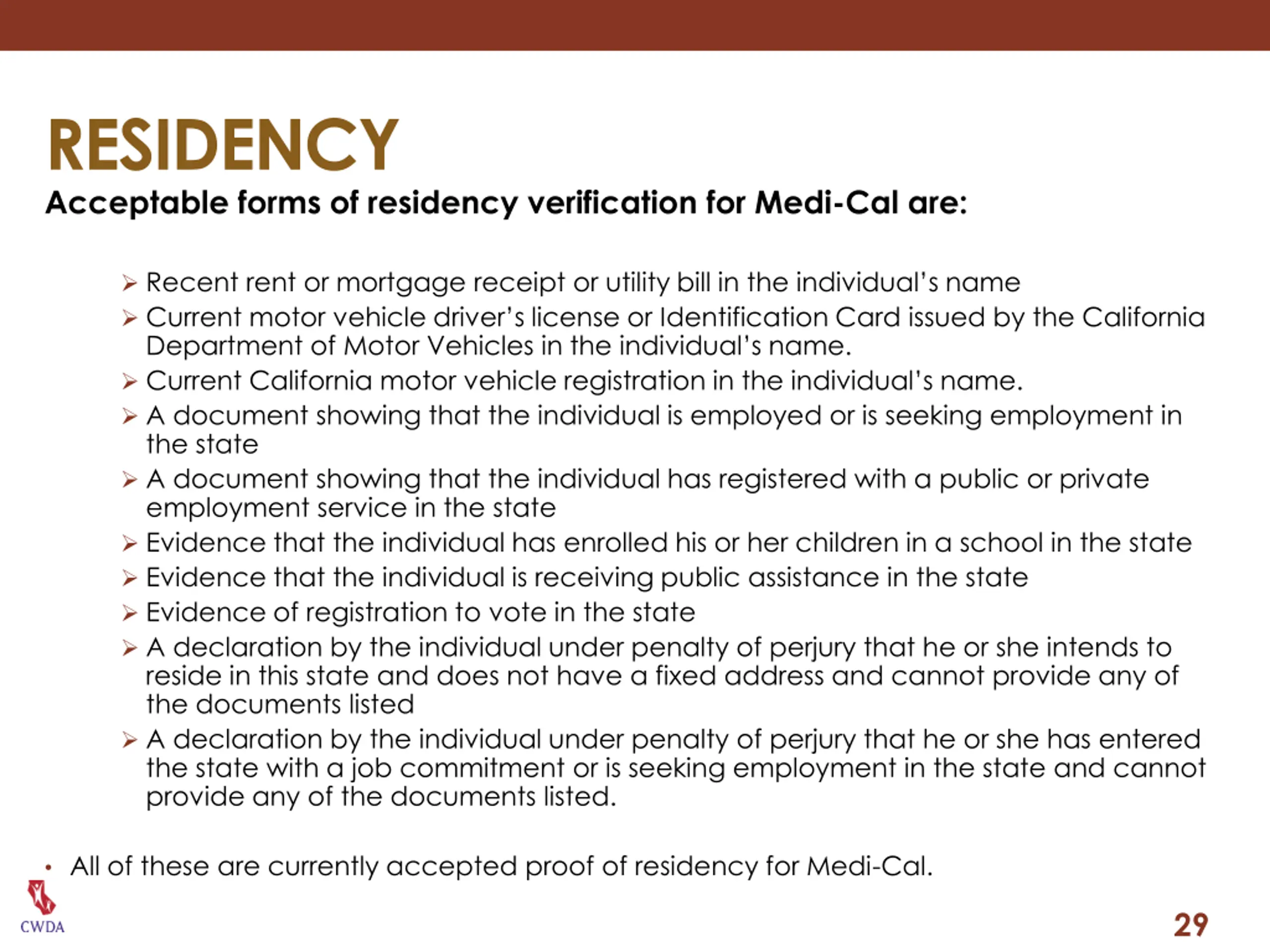 RESIDENCY

Acceptable forms of residency verification for Medi-Cal are:

➢ Recent rent or mortgage receipt or utility bill in the individual's name
➢ Current motor vehicle driver's license or Identification Card issued by the California Department of Motor Vehicles in the individual's name.
➢ Current California motor vehicle registration in the individual's name.
➢ A document showing that the individual is employed or is seeking employment in the state
➢ A document showing that the individual has registered with a public or private employment service in the state
➢ Evidence that the individual has enrolled his or her children in a school in the state
➢ Evidence that the individual is receiving public assistance in the state
➢ Evidence of registration to vote in the state
➢ A declaration by the individual under penalty of perjury that he or she intends to reside in this state and does not have a fixed address and cannot provide any of the documents listed
➢ A declaration by the individual under penalty of perjury that he or she has entered the state with a job commitment or is seeking employment in the state and cannot provide any of the documents listed.

• All of these are currently accepted proof of residency for Medi-Cal.

CWDA

29